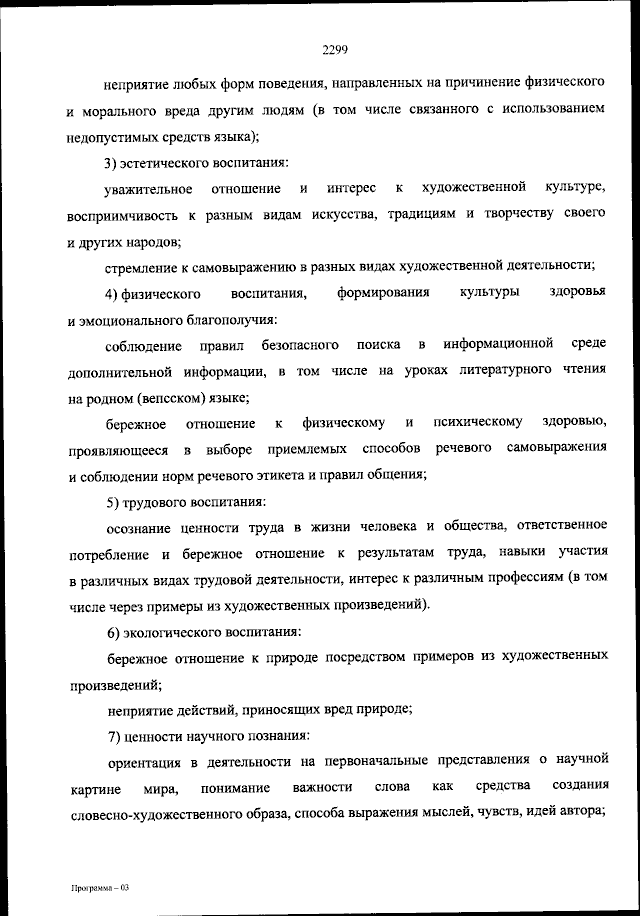 2299

неприятие любых форм поведения, направленных на причинение физического и морального вреда другим людям (в том числе связанного с использованием недопустимых средств языка);

3) эстетического воспитания:

уважительное отношение и интерес к художественной культуре, восприимчивость к разным видам искусства, традициям и творчеству своего и других народов;

стремление к самовыражению в разных видах художественной деятельности;

4) физического воспитания, формирования культуры здоровья и эмоционального благополучия:

соблюдение правил безопасного поиска в информационной среде дополнительной информации, в том числе на уроках литературного чтения на родном (вепсском) языке;

бережное отношение к физическому и психическому здоровью, проявляющееся в выборе приемлемых способов речевого самовыражения и соблюдении норм речевого этикета и правил общения;

5) трудового воспитания:

осознание ценности труда в жизни человека и общества, ответственное потребление и бережное отношение к результатам труда, навыки участия в различных видах трудовой деятельности, интерес к различным профессиям (в том числе через примеры из художественных произведений).

6) экологического воспитания:

бережное отношение к природе посредством примеров из художественных произведений;

неприятие действий, приносящих вред природе;

7) ценности научного познания:

ориентация в деятельности на первоначальные представления о научной картине мира, понимание важности слова как средства создания словесно-художественного образа, способа выражения мыслей, чувств, идей автора;

Программа – 03